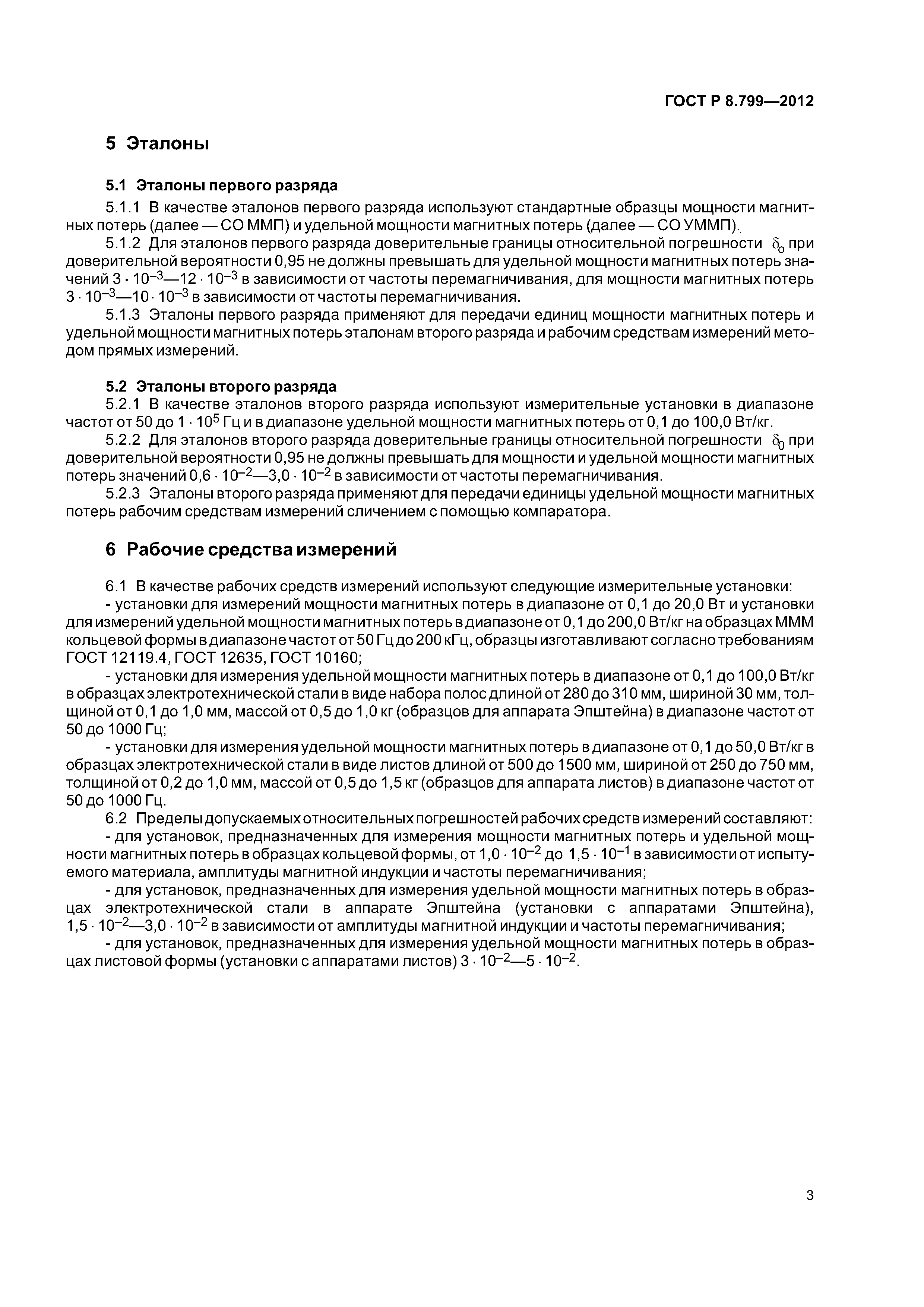 ГОСТ Р 8.799—2012

5 Эталоны

5.1 Эталоны первого разряда

5.1.1 В качестве эталонов первого разряда используют стандартные образцы мощности магнитных потерь (далее — СО ММП) и удельной мощности магнитных потерь (далее — СО УММП).

5.1.2 Для эталонов первого разряда доверительные границы относительной погрешности $\delta_0$ при доверительной вероятности 0,95 не должны превышать для удельной мощности магнитных потерь значений $3 \cdot 10^{-3}$—$12 \cdot 10^{-3}$ в зависимости от частоты перемагничивания, для мощности магнитных потерь $3 \cdot 10^{-3}$—$10 \cdot 10^{-3}$ в зависимости от частоты перемагничивания.

5.1.3 Эталоны первого разряда применяют для передачи единиц мощности магнитных потерь и удельной мощности магнитных потерь эталонам второго разряда и рабочим средствам измерений методом прямых измерений.

5.2 Эталоны второго разряда

5.2.1 В качестве эталонов второго разряда используют измерительные установки в диапазоне частот от 50 до $1 \cdot 10^5$ Гц и в диапазоне удельной мощности магнитных потерь от 0,1 до 100,0 Вт/кг.

5.2.2 Для эталонов второго разряда доверительные границы относительной погрешности $\delta_0$ при доверительной вероятности 0,95 не должны превышать для мощности и удельной мощности магнитных потерь значений $0,6 \cdot 10^{-2}$—$3,0 \cdot 10^{-2}$ в зависимости от частоты перемагничивания.

5.2.3 Эталоны второго разряда применяют для передачи единицы удельной мощности магнитных потерь рабочим средствам измерений сличением с помощью компаратора.

6 Рабочие средства измерений

6.1 В качестве рабочих средств измерений используют следующие измерительные установки:

- установки для измерений мощности магнитных потерь в диапазоне от 0,1 до 20,0 Вт и установки для измерений удельной мощности магнитных потерь в диапазоне от 0,1 до 200,0 Вт/кг на образцах МММ кольцевой формы в диапазоне частот от 50 Гц до 200 кГц, образцы изготавливают согласно требованиям ГОСТ 12119.4, ГОСТ 12635, ГОСТ 10160;

- установки для измерения удельной мощности магнитных потерь в диапазоне от 0,1 до 100,0 Вт/кг в образцах электротехнической стали в виде набора полос длиной от 280 до 310 мм, шириной 30 мм, толщиной от 0,1 до 1,0 мм, массой от 0,5 до 1,0 кг (образцов для аппарата Эпштейна) в диапазоне частот от 50 до 1000 Гц;

- установки для измерения удельной мощности магнитных потерь в диапазоне от 0,1 до 50,0 Вт/кг в образцах электротехнической стали в виде листов длиной от 500 до 1500 мм, шириной от 250 до 750 мм, толщиной от 0,2 до 1,0 мм, массой от 0,5 до 1,5 кг (образцов для аппарата листов) в диапазоне частот от 50 до 1000 Гц.

6.2 Пределы допускаемых относительных погрешностей рабочих средств измерений составляют:

- для установок, предназначенных для измерения мощности магнитных потерь и удельной мощности магнитных потерь в образцах кольцевой формы, от $1,0 \cdot 10^{-2}$ до $1,5 \cdot 10^{-1}$ в зависимости от испытуемого материала, амплитуды магнитной индукции и частоты перемагничивания;

- для установок, предназначенных для измерения удельной мощности магнитных потерь в образцах электротехнической стали в аппарате Эпштейна (установки с аппаратами Эпштейна), $1,5 \cdot 10^{-2}$—$3,0 \cdot 10^{-2}$ в зависимости от амплитуды магнитной индукции и частоты перемагничивания;

- для установок, предназначенных для измерения удельной мощности магнитных потерь в образцах листовой формы (установки с аппаратами листов) $3 \cdot 10^{-2}$—$5 \cdot 10^{-2}$.

3